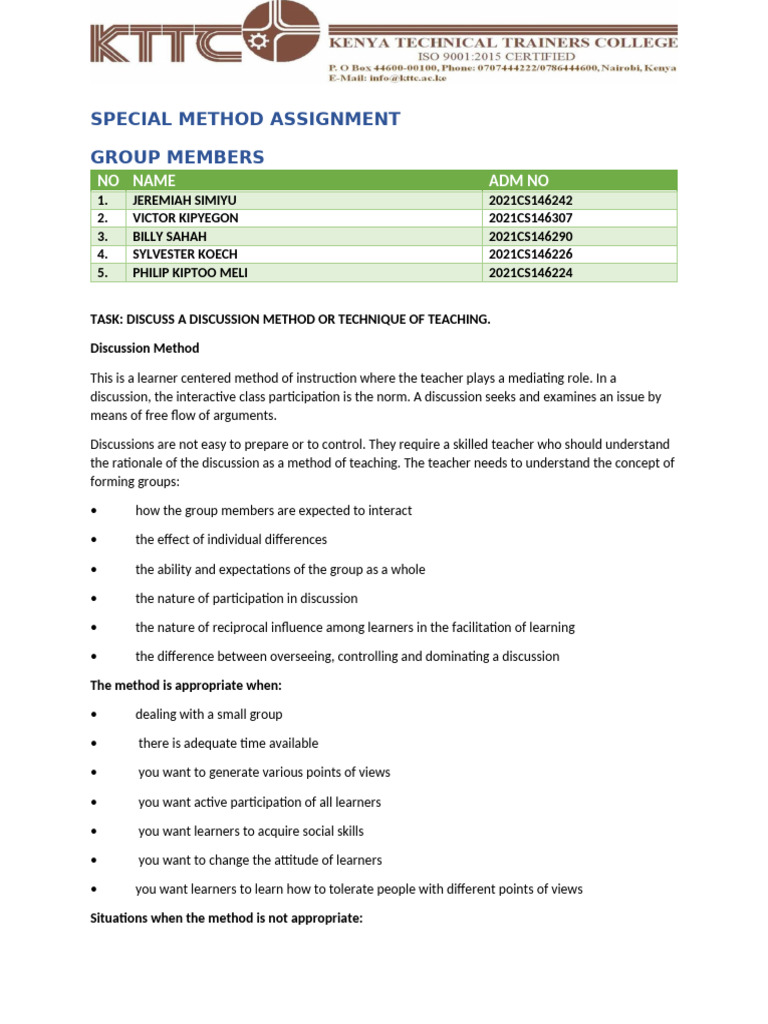 KTTC

KENYA TECHNICAL TRAINERS COLLEGE
ISO 9001:2015 CERTIFIED
P. O Box 44600-00100, Phone: 0707444222/0786444600, Nairobi, Kenya
E-Mail: info@kttc.ac.ke

SPECIAL METHOD ASSIGNMENT

GROUP MEMBERS

| NO | NAME | ADM NO |
|---|---|---|
| 1. | JEREMIAH SIMIYU | 2021CS146242 |
| 2. | VICTOR KIPYEGON | 2021CS146307 |
| 3. | BILLY SAHAH | 2021CS146290 |
| 4. | SYLVESTER KOECH | 2021CS146226 |
| 5. | PHILIP KIPTOO MELI | 2021CS146224 |

TASK: DISCUSS A DISCUSSION METHOD OR TECHNIQUE OF TEACHING.

Discussion Method

This is a learner centered method of instruction where the teacher plays a mediating role. In a discussion, the interactive class participation is the norm. A discussion seeks and examines an issue by means of free flow of arguments.

Discussions are not easy to prepare or to control. They require a skilled teacher who should understand the rationale of the discussion as a method of teaching. The teacher needs to understand the concept of forming groups:

• how the group members are expected to interact

• the effect of individual differences

• the ability and expectations of the group as a whole

• the nature of participation in discussion

• the nature of reciprocal influence among learners in the facilitation of learning

• the difference between overseeing, controlling and dominating a discussion

The method is appropriate when:

• dealing with a small group

• there is adequate time available

• you want to generate various points of views

• you want active participation of all learners

• you want learners to acquire social skills

• you want to change the attitude of learners

• you want learners to learn how to tolerate people with different points of views

Situations when the method is not appropriate: